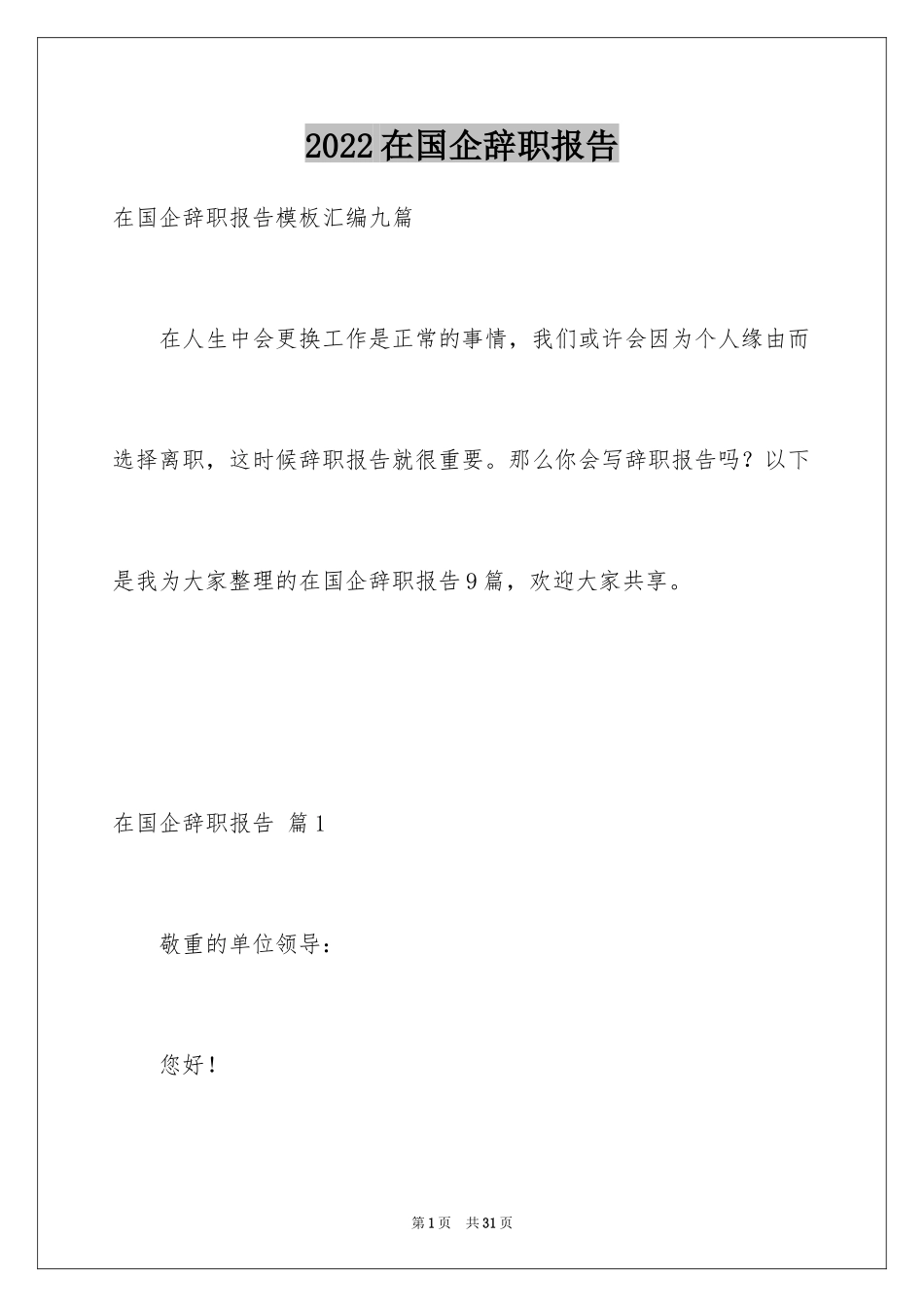 2022在国企辞职报告

在国企辞职报告模板汇编九篇

在人生中会更换工作是正常的事情，我们或许会因为个人缘由而选择离职，这时候辞职报告就很重要。那么你会写辞职报告吗？以下是我为大家整理的在国企辞职报告9篇，欢迎大家共享。

在国企辞职报告 篇1

敬重的单位领导：

您好！

第1页 共31页